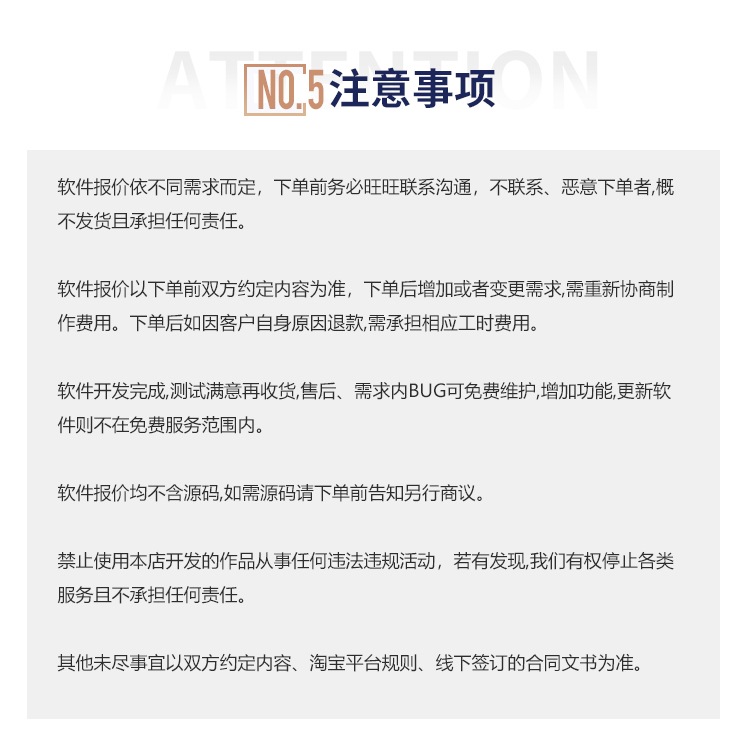 ATTENTION

NO.5 注意事项

软件报价依不同需求而定，下单前务必旺旺联系沟通，不联系、恶意下单者,概不发货且承担任何责任。

软件报价以下单前双方约定内容为准，下单后增加或者变更需求,需重新协商制作费用。下单后如因客户自身原因退款,需承担相应工时费用。

软件开发完成,测试满意再收货,售后、需求内BUG可免费维护,增加功能,更新软件则不在免费服务范围内。

软件报价均不含源码,如需源码请下单前告知另行商议。

禁止使用本店开发的作品从事任何违法违规活动，若有发现,我们有权停止各类服务且不承担任何责任。

其他未尽事宜以双方约定内容、淘宝平台规则、线下签订的合同文书为准。